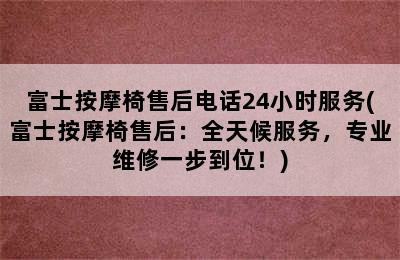 富士按摩椅售后电话24小时服务(富士按摩椅售后：全天候服务，专业维修一步到位！)